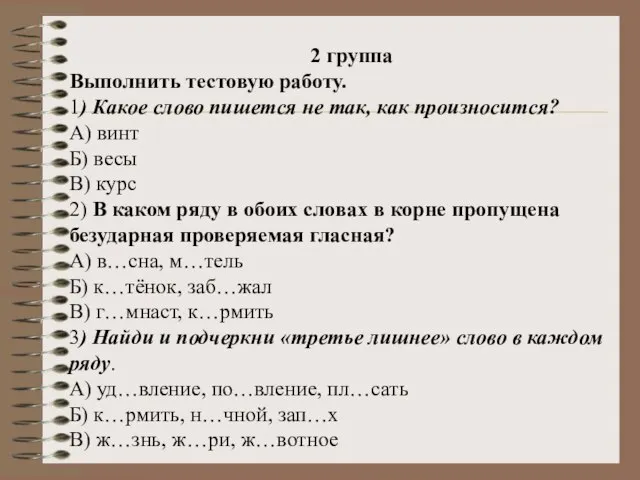 2 группа
Выполнить тестовую работу.
1) Какое слово пишется не так, как произносится?
А) винт
Б) весы
В) курс
2) В каком ряду в обоих словах в корне пропущена безударная проверяемая гласная?
А) в…сна, м…тель
Б) к…тёнок, заб…жал
В) г…мнаст, к…рмить
3) Найди и подчеркни «третье лишнее» слово в каждом ряду.
А) уд…вление, по…вление, пл…сать
Б) к…рмить, н…чной, зап…х
В) ж…знь, ж…ри, ж…вотное